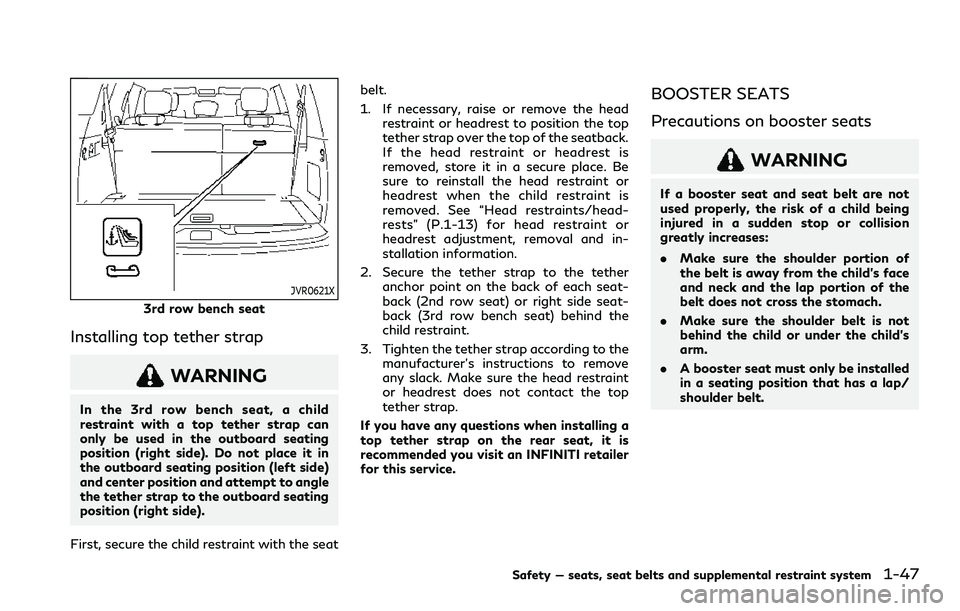 JVR0621X

3rd row bench seat

Installing top tether strap

WARNING

In the 3rd row bench seat, a child restraint with a top tether strap can only be used in the outboard seating position (right side). Do not place it in the outboard seating position (left side) and center position and attempt to angle the tether strap to the outboard seating position (right side).

First, secure the child restraint with the seat belt.

1. If necessary, raise or remove the head restraint or headrest to position the top tether strap over the top of the seatback. If the head restraint or headrest is removed, store it in a secure place. Be sure to reinstall the head restraint or headrest when the child restraint is removed. See "Head restraints/headrests" (P.1-13) for head restraint or headrest adjustment, removal and installation information.

2. Secure the tether strap to the tether anchor point on the back of each seatback (2nd row seat) or right side seatback (3rd row bench seat) behind the child restraint.

3. Tighten the tether strap according to the manufacturer's instructions to remove any slack. Make sure the head restraint or headrest does not contact the top tether strap.

If you have any questions when installing a top tether strap on the rear seat, it is recommended you visit an INFINITI retailer for this service.

BOOSTER SEATS

Precautions on booster seats

WARNING

If a booster seat and seat belt are not used properly, the risk of a child being injured in a sudden stop or collision greatly increases:

. Make sure the shoulder portion of the belt is away from the child's face and neck and the lap portion of the belt does not cross the stomach.

. Make sure the shoulder belt is not behind the child or under the child's arm.

. A booster seat must only be installed in a seating position that has a lap/shoulder belt.

Safety — seats, seat belts and supplemental restraint system 1-47

carmanualsonline.info